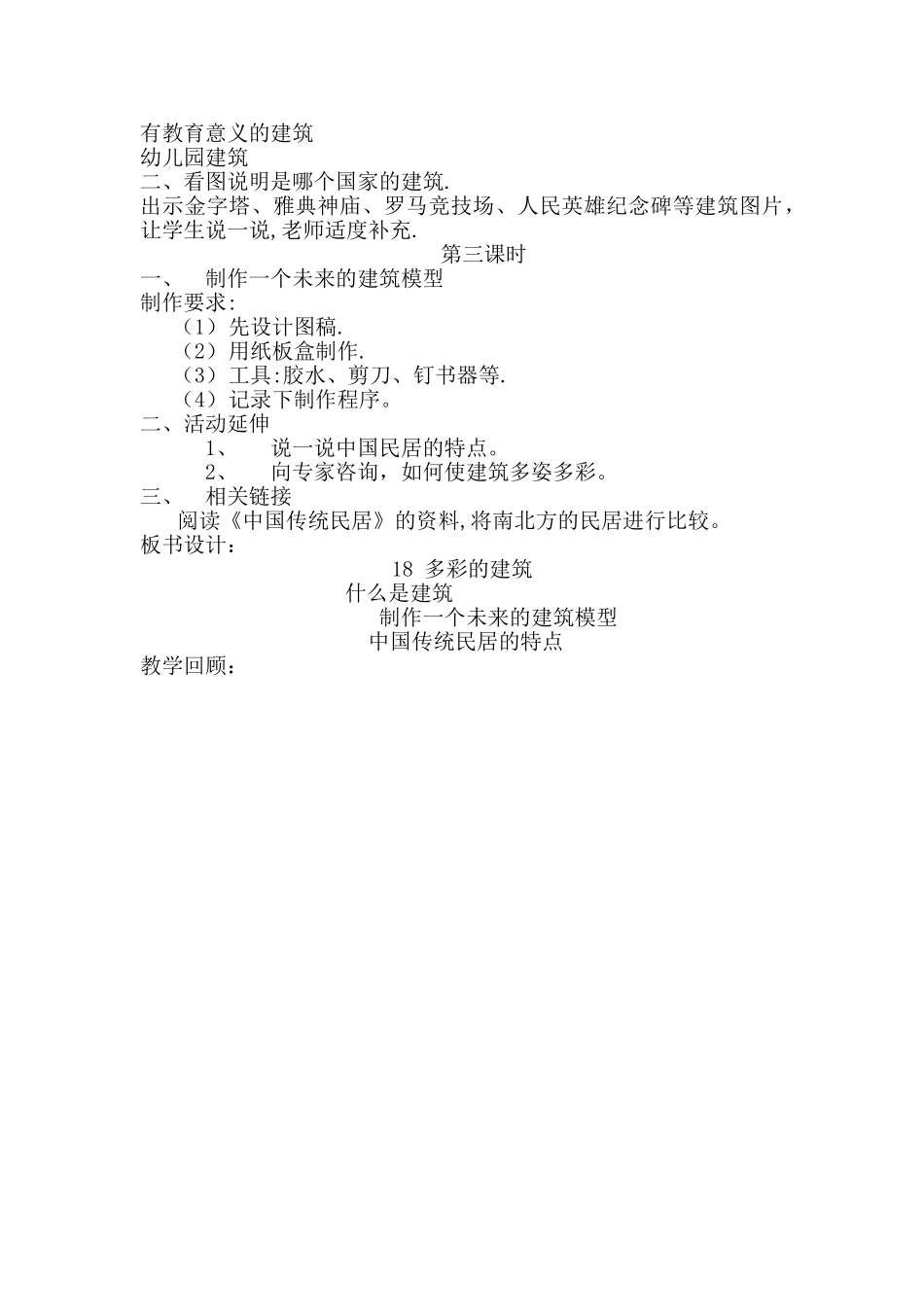 有教育意义的建筑
幼儿园建筑
二、看图说明是哪个国家的建筑.
出示金字塔、雅典神庙、罗马竞技场、人民英雄纪念碑等建筑图片，让学生说一说,老师适度补充.

第三课时

一、 制作一个未来的建筑模型
制作要求:
（1）先设计图稿.
（2）用纸板盒制作.
（3）工具:胶水、剪刀、钉书器等.
（4）记录下制作程序。
二、活动延伸
1、 说一说中国民居的特点。
2、 向专家咨询，如何使建筑多姿多彩。
三、 相关链接
阅读《中国传统民居》的资料,将南北方的民居进行比较。
板书设计：

18 多彩的建筑
什么是建筑
制作一个未来的建筑模型
中国传统民居的特点

教学回顾：